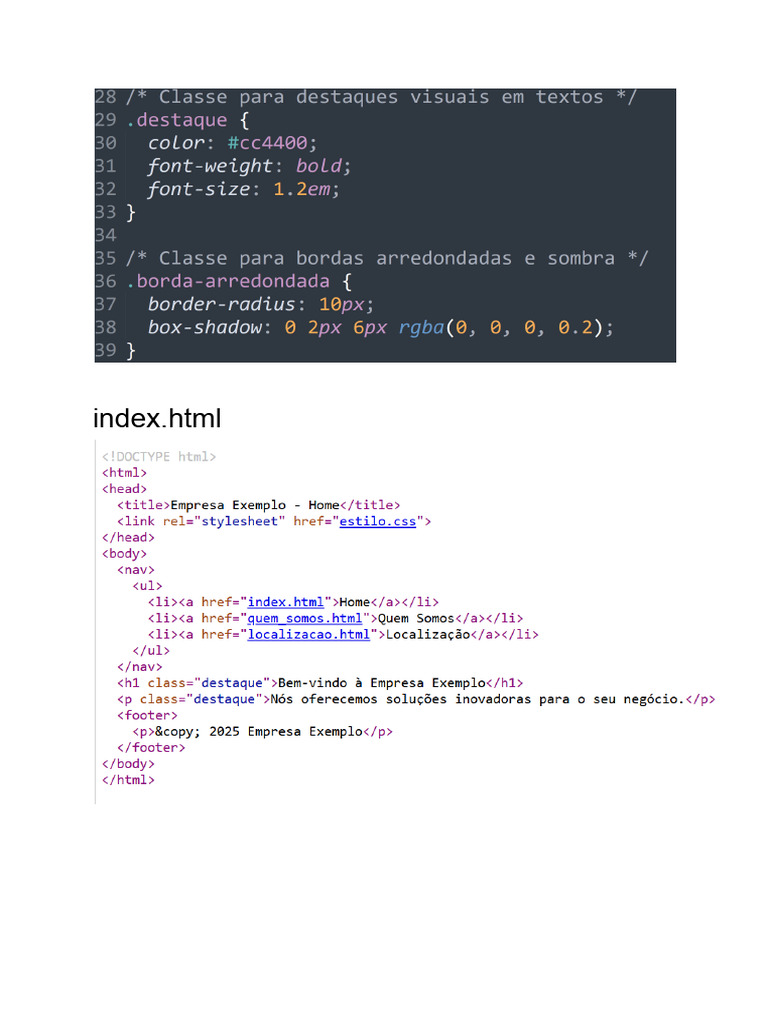 28 /* Classe para destaques visuais em textos */
29 .destaque {
30   color: #cc4400;
31   font-weight: bold;
32   font-size: 1.2em;
33 }
34
35 /* Classe para bordas arredondadas e sombra */
36 .borda-arredondada {
37   border-radius: 10px;
38   box-shadow: 0 2px 6px rgba(0, 0, 0, 0.2);
39 }

index.html

<!DOCTYPE html>
<html>
<head>
  <title>Empresa Exemplo - Home</title>
  <link rel="stylesheet" href="estilo.css">
</head>
<body>
  <nav>
    <ul>
      <li><a href="index.html">Home</a></li>
      <li><a href="quem_somos.html">Quem Somos</a></li>
      <li><a href="localizacao.html">Localização</a></li>
    </ul>
  </nav>
  <h1 class="destaque">Bem-vindo à Empresa Exemplo</h1>
  <p class="destaque">Nós oferecemos soluções inovadoras para o seu negócio.</p>
  <footer>
    <p>&copy; 2025 Empresa Exemplo</p>
  </footer>
</body>
</html>